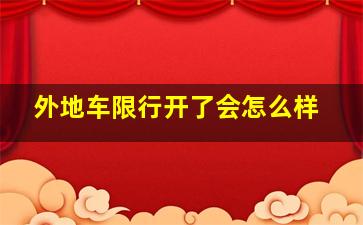 外地车限行开了会怎么样